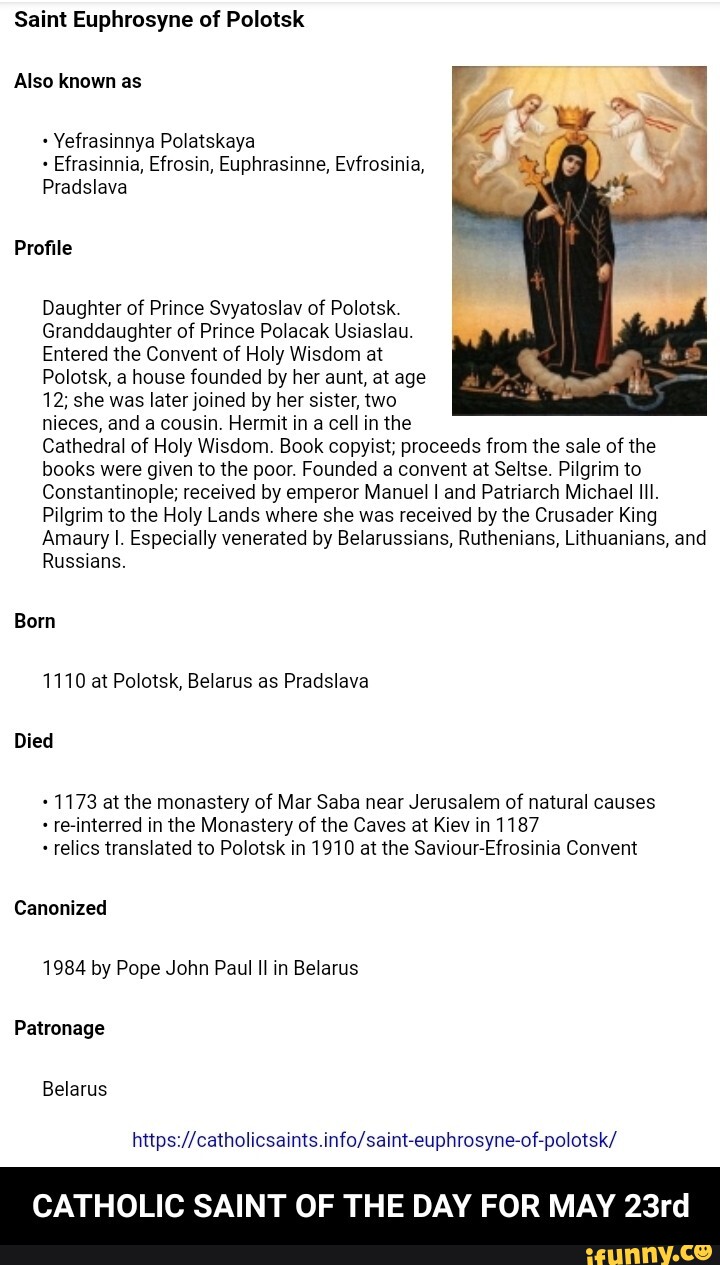 Saint Euphrosyne of Polotsk

Also known as

• Yefrasinnya Polatskaya
• Efrasinnia, Efrosin, Euphrasinne, Evfrosinia, Pradslava

Profile

Daughter of Prince Svyatoslav of Polotsk. Granddaughter of Prince Polacak Usiaslau. Entered the Convent of Holy Wisdom at Polotsk, a house founded by her aunt, at age 12; she was later joined by her sister, two nieces, and a cousin. Hermit in a cell in the Cathedral of Holy Wisdom. Book copyist; proceeds from the sale of the books were given to the poor. Founded a convent at Seltse. Pilgrim to Constantinople; received by emperor Manuel I and Patriarch Michael III. Pilgrim to the Holy Lands where she was received by the Crusader King Amaury I. Especially venerated by Belarussians, Ruthenians, Lithuanians, and Russians.

Born

1110 at Polotsk, Belarus as Pradslava

Died

• 1173 at the monastery of Mar Saba near Jerusalem of natural causes
• re-interred in the Monastery of the Caves at Kiev in 1187
• relics translated to Polotsk in 1910 at the Saviour-Efrosinia Convent

Canonized

1984 by Pope John Paul II in Belarus

Patronage

Belarus

https://catholicsaints.info/saint-euphrosyne-of-polotsk/

CATHOLIC SAINT OF THE DAY FOR MAY 23rd

ifunny.co